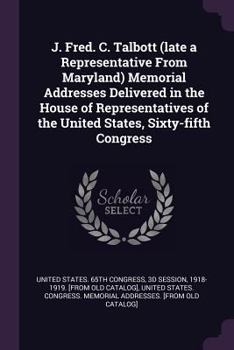 J. Fred. C. Talbott (late a Representative From Maryland) Memorial Addresses Delivered in the House of Representatives of the United States, Sixty-fifth Congress

Scholar SELECT

UNITED STATES. 65TH CONGRESS, 3D SESSION, 1918-1919. [FROM OLD CATALOG], UNITED STATES. CONGRESS. MEMORIAL ADDRESSES. [FROM OLD CATALOG]